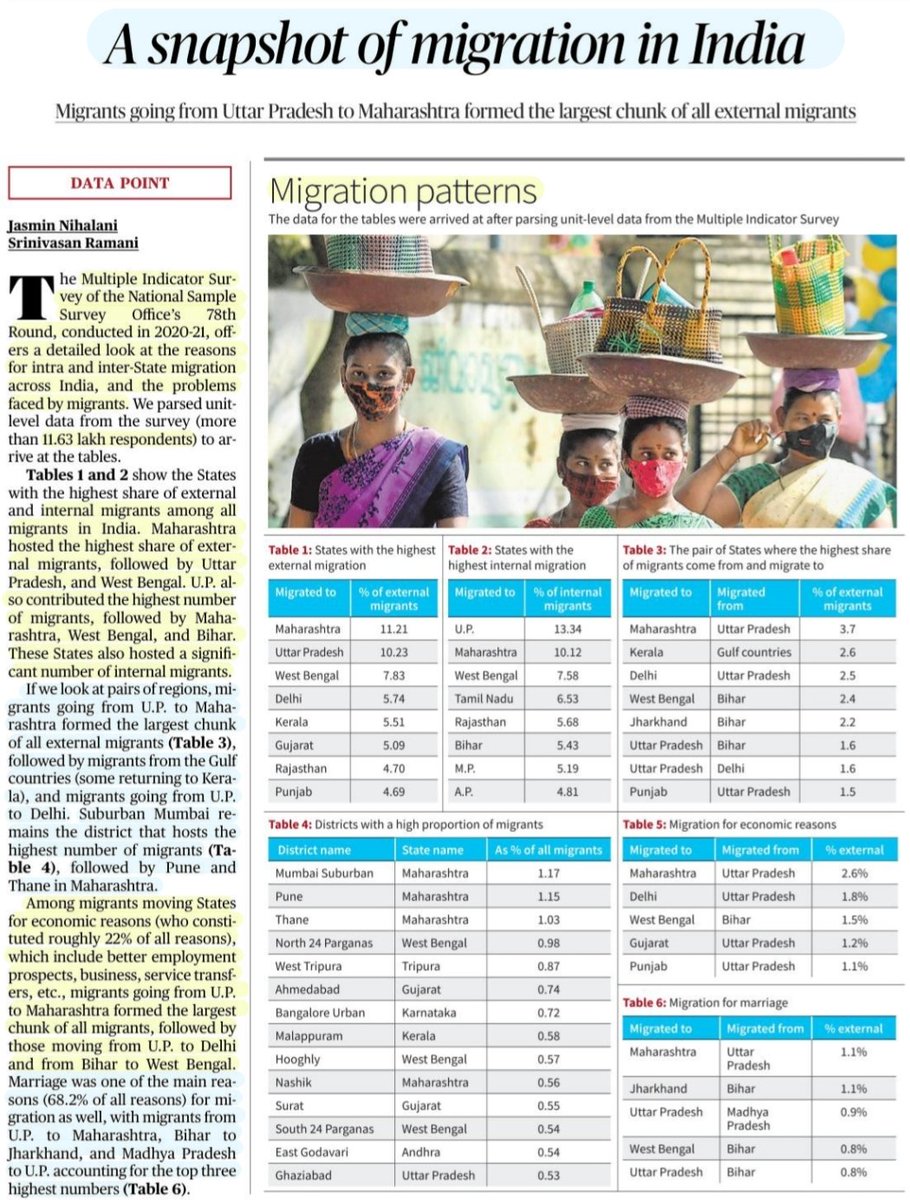 A snapshot of migration in India

Migrants going from Uttar Pradesh to Maharashtra formed the largest chunk of all external migrants

DATA POINT

Jasmin Nihalani
Srinivasan Ramani

The Multiple Indicator Survey of the National Sample Survey Office's 78th Round, conducted in 2020-21, offers a detailed look at the reasons for intra and inter-State migration across India, and the problems faced by migrants. We parsed unit-level data from the survey (more than 11.63 lakh respondents) to arrive at the tables.

Tables 1 and 2 show the States with the highest share of external and internal migrants among all migrants in India. Maharashtra hosted the highest share of external migrants, followed by Uttar Pradesh, and West Bengal. U.P. also contributed the highest number of migrants, followed by Maharashtra, West Bengal, and Bihar. These States also hosted a significant number of internal migrants.

If we look at pairs of regions, migrants going from U.P. to Maharashtra formed the largest chunk of all external migrants (Table 3), followed by migrants from the Gulf countries (some returning to Kerala), and migrants going from U.P. to Delhi. Suburban Mumbai remains the district that hosts the highest number of migrants (Table 4), followed by Pune and Thane in Maharashtra.

Among migrants moving States for economic reasons (who constituted roughly 22% of all reasons), which include better employment prospects, business, service transfers, etc., migrants going from U.P. to Maharashtra formed the largest chunk of all migrants, followed by those moving from U.P. to Delhi and from Bihar to West Bengal. Marriage was one of the main reasons (68.2% of all reasons) for migration as well, with migrants from U.P. to Maharashtra, Bihar to Jharkhand, and Madhya Pradesh to U.P. accounting for the top three highest numbers (Table 6).

Migration patterns

The data for the tables were arrived at after parsing unit-level data from the Multiple Indicator Survey

Table 1: States with the highest external migration

| Migrated to | % of external migrants |
|---|---|
| Maharashtra | 11.21 |
| Uttar Pradesh | 10.23 |
| West Bengal | 7.83 |
| Delhi | 5.74 |
| Kerala | 5.51 |
| Gujarat | 5.09 |
| Rajasthan | 4.70 |
| Punjab | 4.69 |

Table 2: States with the highest internal migration

| Migrated to | % of internal migrants |
|---|---|
| U.P. | 13.34 |
| Maharashtra | 10.12 |
| West Bengal | 7.58 |
| Tamil Nadu | 6.53 |
| Rajasthan | 5.68 |
| Bihar | 5.43 |
| M.P. | 5.19 |
| A.P. | 4.81 |

Table 3: The pair of States where the highest share of migrants come from and migrate to

| Migrated to | Migrated from | % of external migrants |
|---|---|---|
| Maharashtra | Uttar Pradesh | 3.7 |
| Kerala | Gulf countries | 2.6 |
| Delhi | Uttar Pradesh | 2.5 |
| West Bengal | Bihar | 2.4 |
| Jharkhand | Bihar | 2.2 |
| Uttar Pradesh | Bihar | 1.6 |
| Uttar Pradesh | Delhi | 1.6 |
| Punjab | Uttar Pradesh | 1.5 |

Table 4: Districts with a high proportion of migrants

| District name | State name | As % of all migrants |
|---|---|---|
| Mumbai Suburban | Maharashtra | 1.17 |
| Pune | Maharashtra | 1.15 |
| Thane | Maharashtra | 1.03 |
| North 24 Parganas | West Bengal | 0.98 |
| West Tripura | Tripura | 0.87 |
| Ahmedabad | Gujarat | 0.74 |
| Bangalore Urban | Karnataka | 0.72 |
| Malappuram | Kerala | 0.58 |
| Hooghly | West Bengal | 0.57 |
| Nashik | Maharashtra | 0.56 |
| Surat | Gujarat | 0.55 |
| South 24 Parganas | West Bengal | 0.54 |
| East Godavari | Andhra | 0.54 |
| Ghaziabad | Uttar Pradesh | 0.53 |

Table 5: Migration for economic reasons

| Migrated to | Migrated from | % external |
|---|---|---|
| Maharashtra | Uttar Pradesh | 2.6% |
| Delhi | Uttar Pradesh | 1.8% |
| West Bengal | Bihar | 1.5% |
| Gujarat | Uttar Pradesh | 1.2% |
| Punjab | Uttar Pradesh | 1.1% |

Table 6: Migration for marriage

| Migrated to | Migrated from | % external |
|---|---|---|
| Maharashtra | Uttar Pradesh | 1.1% |
| Jharkhand | Bihar | 1.1% |
| Uttar Pradesh | Madhya Pradesh | 0.9% |
| West Bengal | Bihar | 0.8% |
| Uttar Pradesh | Bihar | 0.8% |